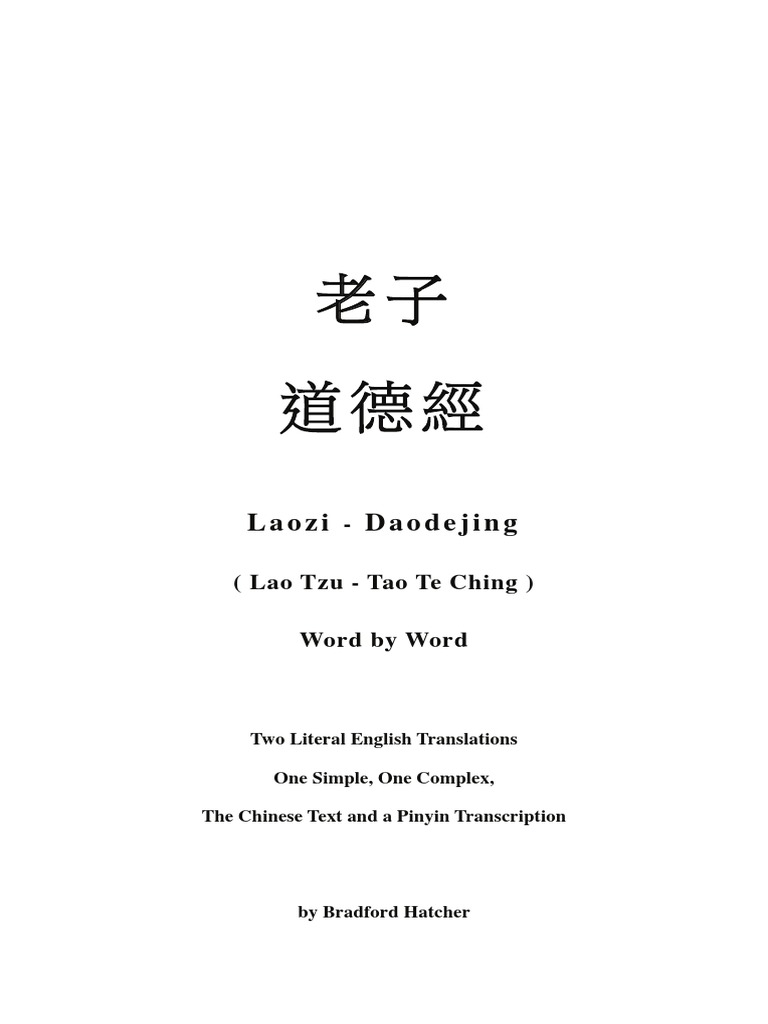 老子

道德經

Laozi - Daodejing

( Lao Tzu - Tao Te Ching )

Word by Word

Two Literal English Translations

One Simple, One Complex,

The Chinese Text and a Pinyin Transcription

by Bradford Hatcher